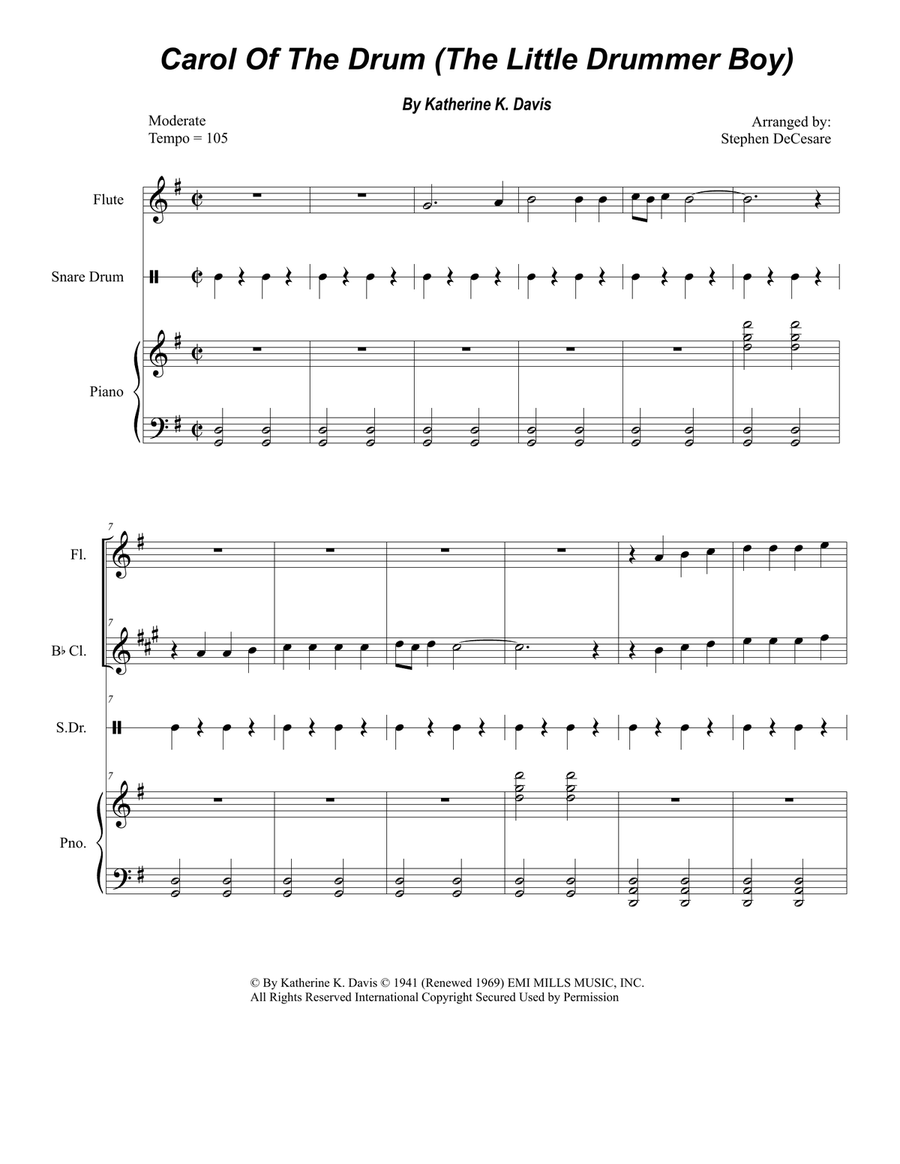 Carol Of The Drum (The Little Drummer Boy)

By Katherine K. Davis

Moderate
Tempo = 105

Arranged by:
Stephen DeCesare

Flute

Snare Drum

Piano

7

Fl.

7

B♭ Cl.

7

S.Dr.

7

Pno.

© By Katherine K. Davis © 1941 (Renewed 1969) EMI MILLS MUSIC, INC.
All Rights Reserved International Copyright Secured Used by Permission